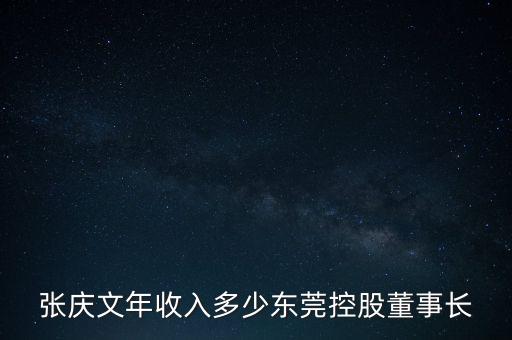 张庆文年收入多少东莞控股董事长